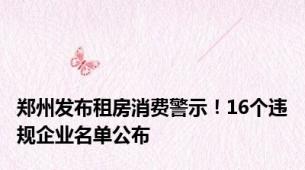 郑州发布租房消费警示！16个违规企业名单公布